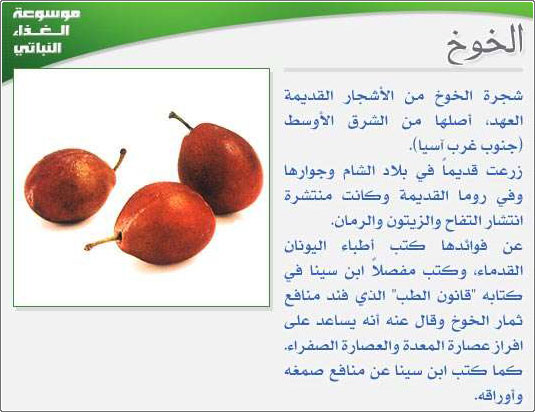 موسوعة الغذاء النباتي

الخوخ

شجرة الخوخ من الأشجار القديمة العهد، أصلها من الشرق الأوسط (جنوب غرب آسيا).

زرعت قديماً في بلاد الشام وجوارها وفي روما القديمة وكانت منتشرة انتشار التفاح والزيتون والرمان.

عن فوائدها كتب أطباء اليونان القدماء، وكتب مفصلاً ابن سينا في كتابه "قانون الطب" الذي فند منافع ثمار الخوخ وقال عنه أنه يساعد على افراز عصارة المعدة والعصارة الصفراء. كما كتب ابن سينا عن منافع صمغه وأوراقه.